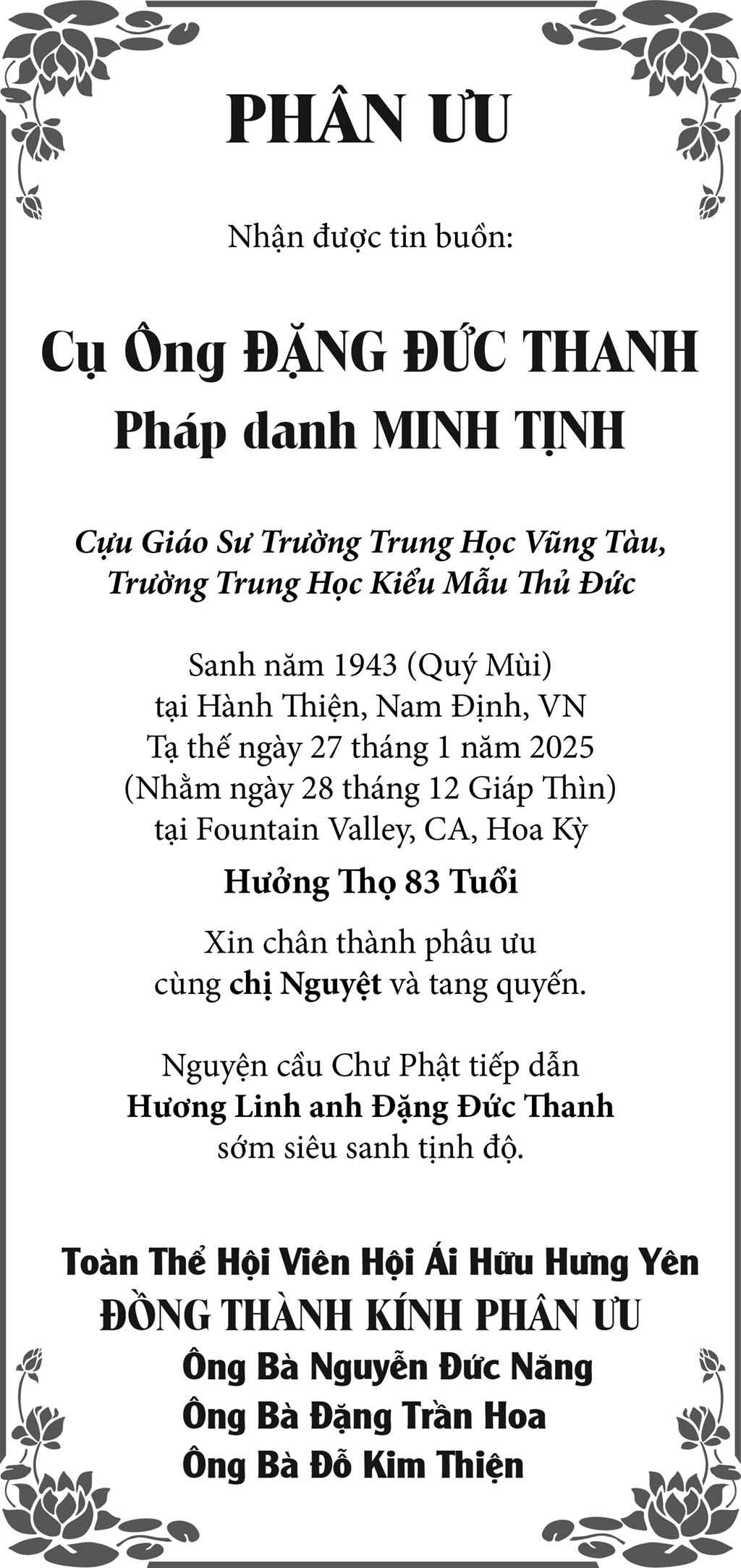 PHÂN ƯU

Nhận được tin buồn:

Cụ Ông ĐẶNG ĐỨC THANH
Pháp danh MINH TỊNH

Cựu Giáo Sư Trường Trung Học Vũng Tàu,
Trường Trung Học Kiểu Mẫu Thủ Đức

Sanh năm 1943 (Quý Mùi)
tại Hành Thiện, Nam Định, VN
Tạ thế ngày 27 tháng 1 năm 2025
(Nhằm ngày 28 tháng 12 Giáp Thìn)
tại Fountain Valley, CA, Hoa Kỳ

Hưởng Thọ 83 Tuổi

Xin chân thành phâu ưu
cùng chị Nguyệt và tang quyến.

Nguyện cầu Chư Phật tiếp dẫn
Hương Linh anh Đặng Đức Thanh
sớm siêu sanh tịnh độ.

Toàn Thể Hội Viên Hội Ái Hữu Hưng Yên
ĐỒNG THÀNH KÍNH PHÂN ƯU
Ông Bà Nguyễn Đức Năng
Ông Bà Đặng Trần Hoa
Ông Bà Đỗ Kim Thiện